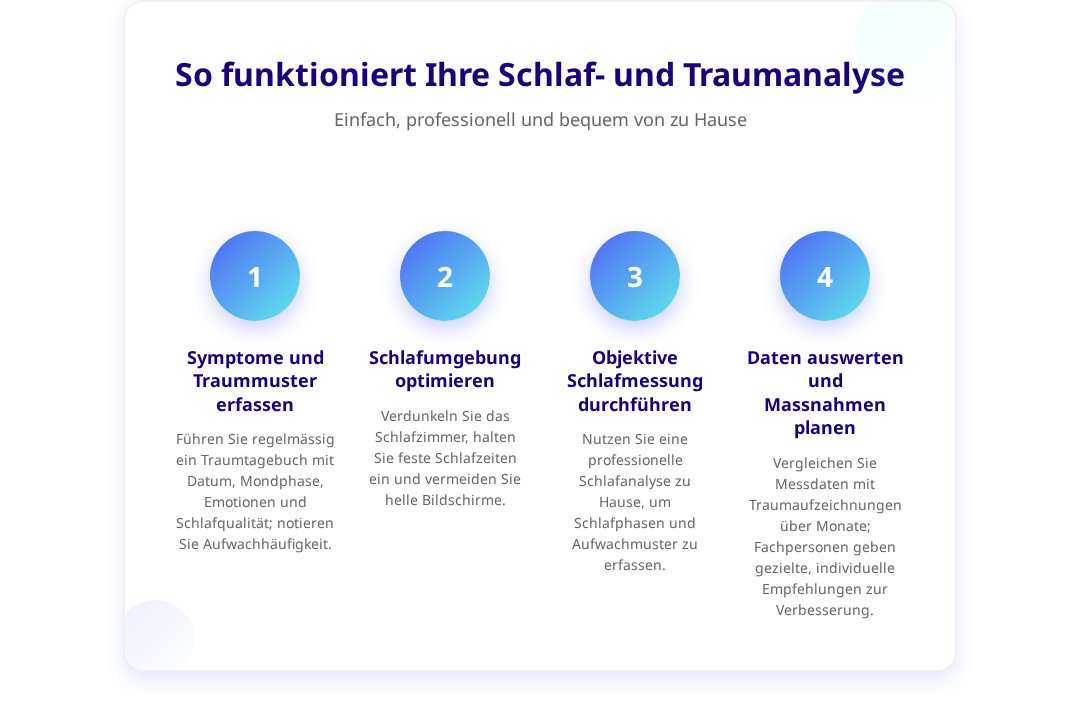 So funktioniert Ihre Schlaf- und Traumanalyse

Einfach, professionell und bequem von zu Hause

1

Symptome und Traummuster erfassen

Führen Sie regelmässig ein Traumtagebuch mit Datum, Mondphase, Emotionen und Schlafqualität; notieren Sie Aufwachhäufigkeit.

2

Schlafumgebung optimieren

Verdunkeln Sie das Schlafzimmer, halten Sie feste Schlafzeiten ein und vermeiden Sie helle Bildschirme.

3

Objektive Schlafmessung durchführen

Nutzen Sie eine professionelle Schlafanalyse zu Hause, um Schlafphasen und Aufwachmuster zu erfassen.

4

Daten auswerten und Massnahmen planen

Vergleichen Sie Messdaten mit Traumaufzeichnungen über Monate; Fachpersonen geben gezielte, individuelle Empfehlungen zur Verbesserung.